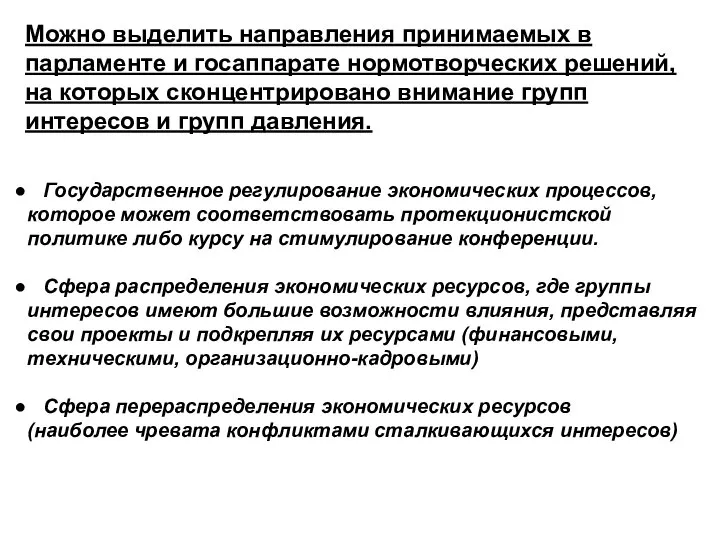 Можно выделить направления принимаемых в парламенте и госаппарате нормотворческих решений, на которых сконцентрировано внимание групп интересов и групп давления.

● Государственное регулирование экономических процессов, которое может соответствовать протекционистской политике либо курсу на стимулирование конференции.

● Сфера распределения экономических ресурсов, где группы интересов имеют большие возможности влияния, представляя свои проекты и подкрепляя их ресурсами (финансовыми, техническими, организационно-кадровыми)

● Сфера перераспределения экономических ресурсов (наиболее чревата конфликтами сталкивающихся интересов)